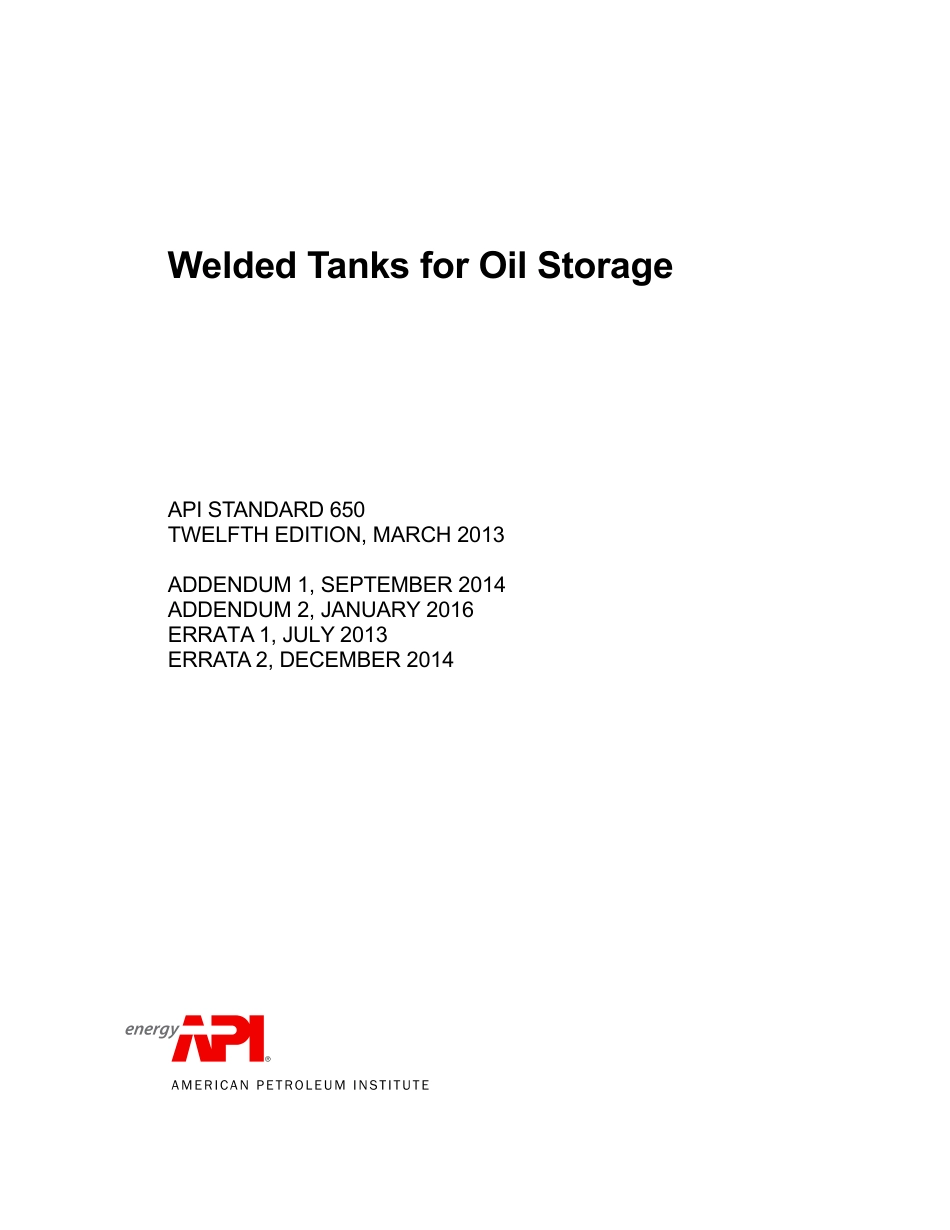 Welded Tanks for Oil Storage

API STANDARD 650
TWELFTH EDITION, MARCH 2013

ADDENDUM 1, SEPTEMBER 2014
ADDENDUM 2, JANUARY 2016
ERRATA 1, JULY 2013
ERRATA 2, DECEMBER 2014

energy API®
AMERICAN PETROLEUM INSTITUTE